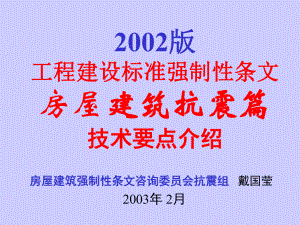 2002版
工程建设标准强制性条文
房屋建筑抗震篇
技术要点介绍

房屋建筑强制性条文咨询委员会抗震组　戴国莹
2003年 2月